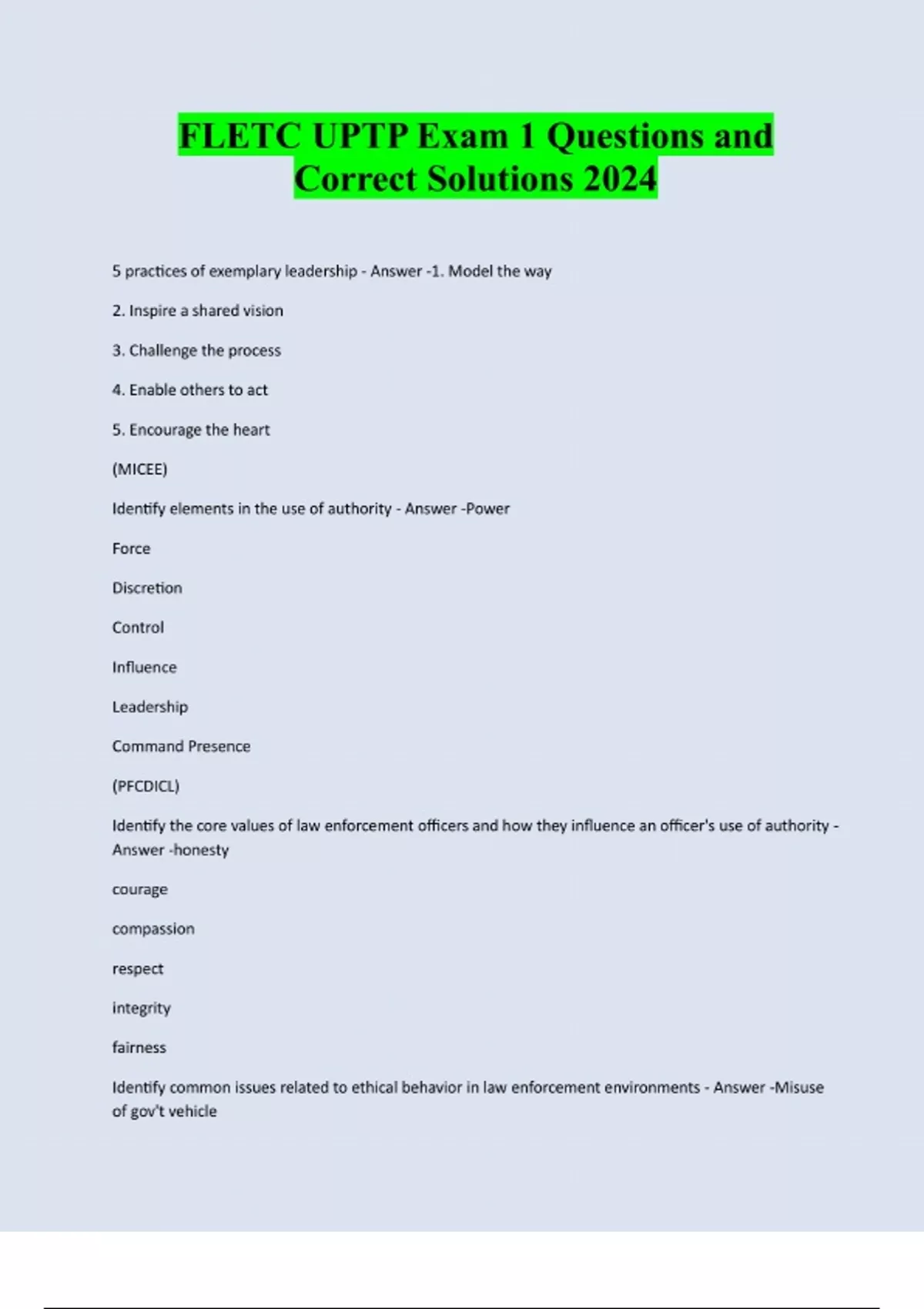 FLETC UPTP Exam 1 Questions and Correct Solutions 2024

5 practices of exemplary leadership - Answer -1. Model the way

2. Inspire a shared vision

3. Challenge the process

4. Enable others to act

5. Encourage the heart

(MICEE)

Identify elements in the use of authority - Answer -Power

Force

Discretion

Control

Influence

Leadership

Command Presence

(PFCDICL)

Identify the core values of law enforcement officers and how they influence an officer's use of authority - Answer -honesty

courage

compassion

respect

integrity

fairness

Identify common issues related to ethical behavior in law enforcement environments - Answer -Misuse of gov't vehicle